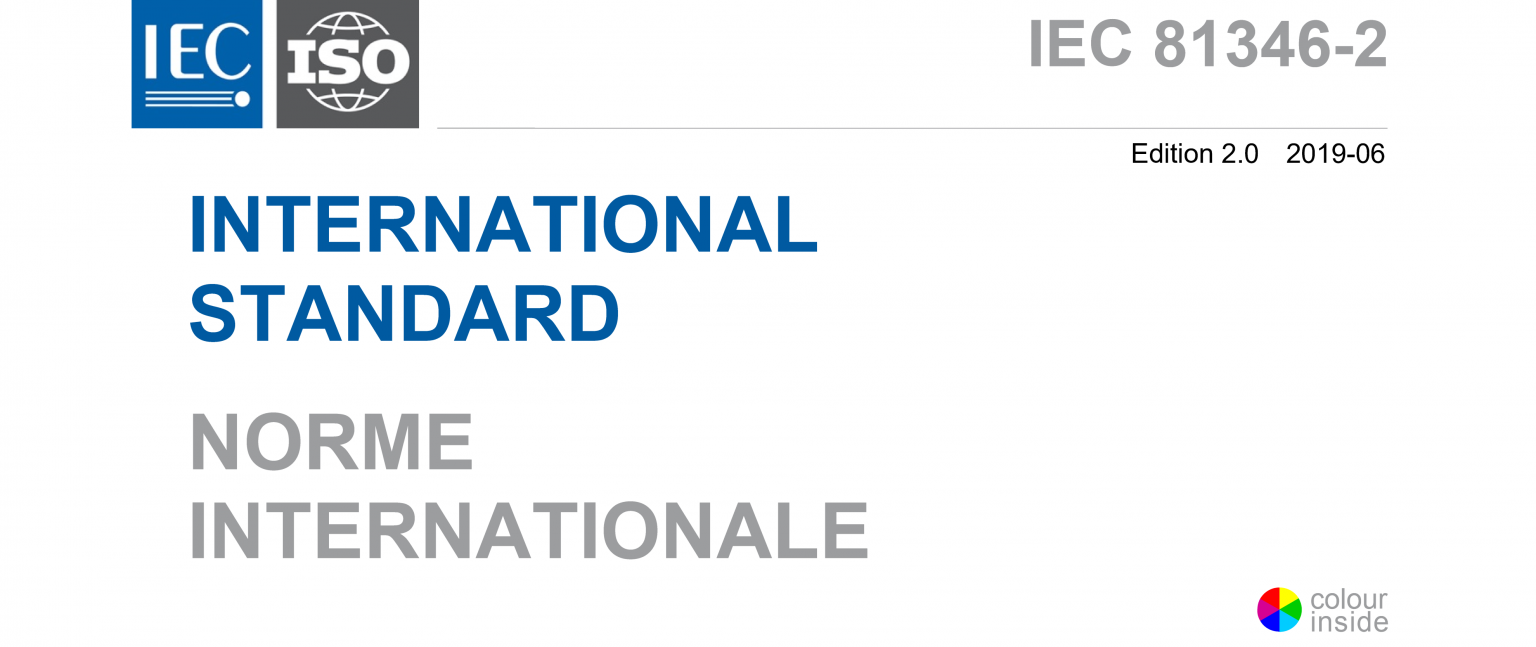 IEC ISO

IEC 81346-2

Edition 2.0 2019-06

INTERNATIONAL STANDARD

NORME INTERNATIONALE

colour inside